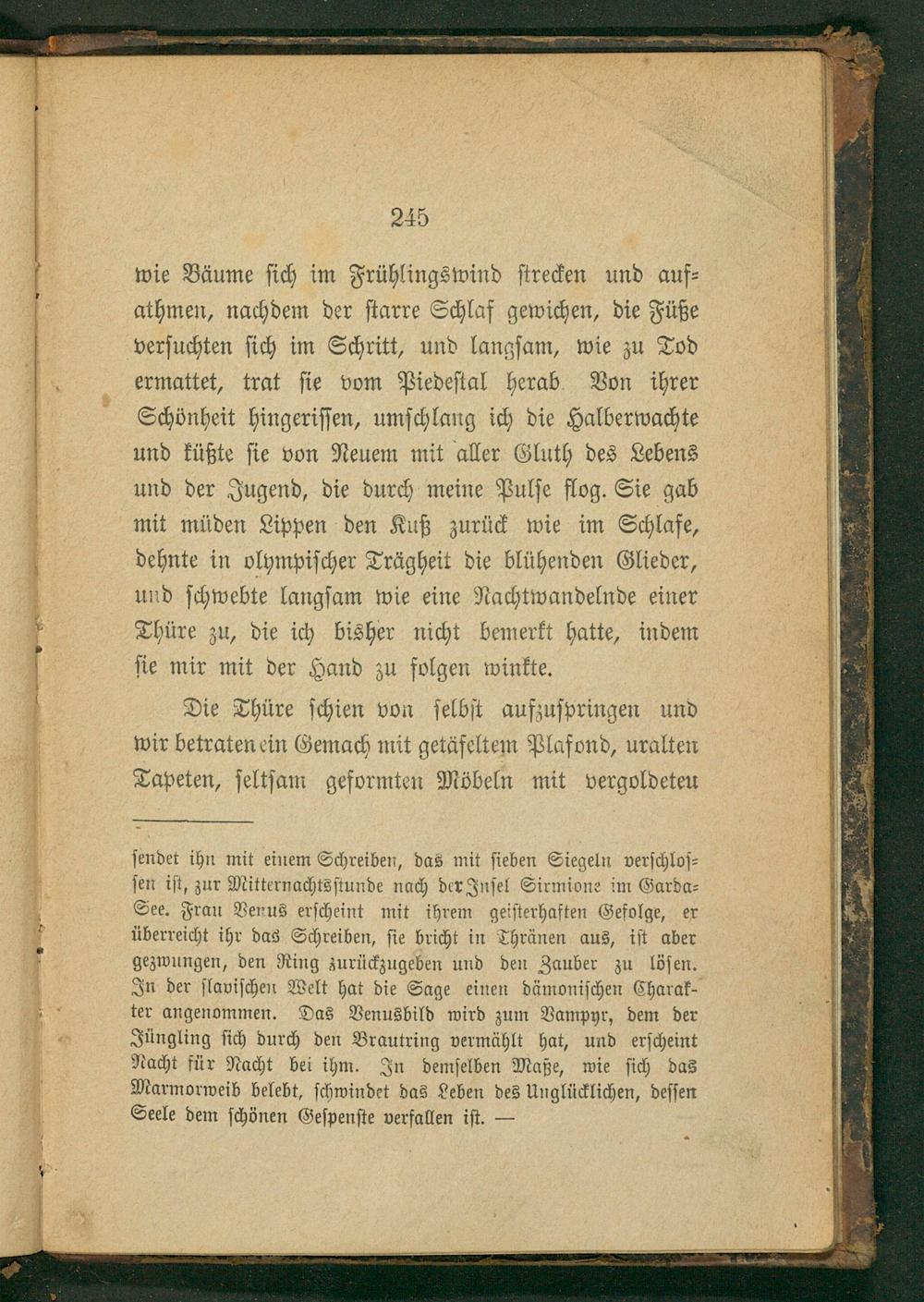 245

wie Bäume sich im Frühlingswind strecken und aufathmen, nachdem der starre Schlaf gewichen, die Füße versuchten sich im Schritt, und langsam, wie zu Tod ermattet, trat sie vom Piedestal herab Von ihrer Schönheit hingerissen, umschlang ich die Halberwachte und küßte sie von Neuem mit aller Gluth des Lebens und der Jugend, die durch meine Pulse flog. Sie gab mit müden Lippen den Kuß zurück wie im Schlafe, dehnte in olympischer Trägheit die blühenden Glieder, und schwebte langsam wie eine Nachtwandelnde einer Thüre zu, die ich bisher nicht bemerkt hatte, indem sie mir mit der Hand zu folgen winkte.

Die Thüre schien von selbst aufzuspringen und wir betraten ein Gemach mit getäfeltem Plafond, uralten Tapeten, seltsam geformten Möbeln mit vergoldeten

sendet ihn mit einem Schreiben, das mit sieben Siegeln verschlossen ist, zur Mitternachtsstunde nach der Insel Sirmione im Garda-See. Frau Venus erscheint mit ihrem geisterhaften Gefolge, er überreicht ihr das Schreiben, sie bricht in Thränen aus, ist aber gezwungen, den Ring zurückzugeben und den Zauber zu lösen. In der slavischen Welt hat die Sage einen dämonischen Charakter angenommen. Das Venusbild wird zum Vampyr, dem der Jüngling sich durch den Brautring vermählt hat, und erscheint Nacht für Nacht bei ihm. In demselben Maße, wie sich das Marmorweib belebt, schwindet das Leben des Unglücklichen, dessen Seele dem schönen Gespenste verfallen ist. —